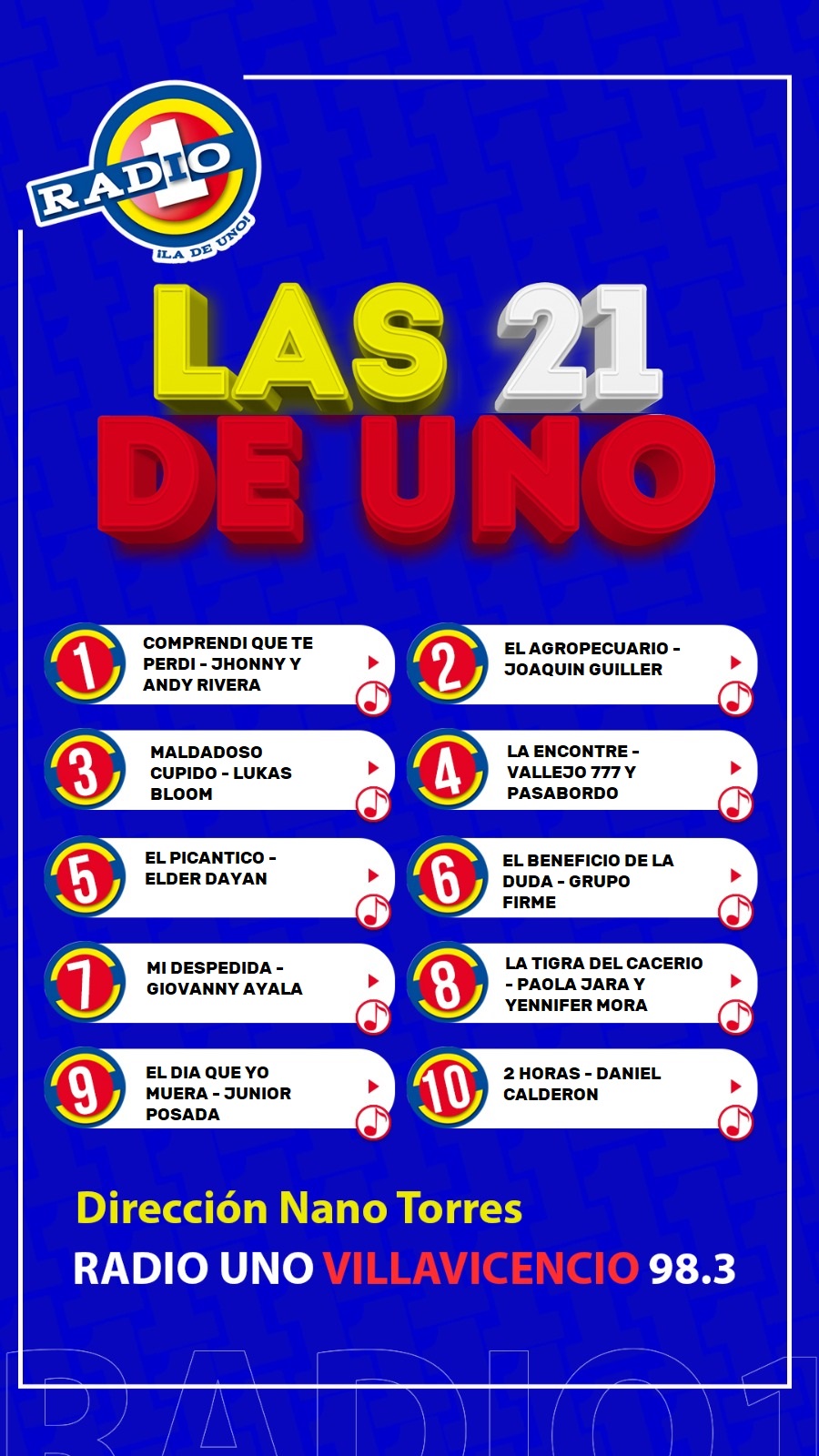 RADIO 1
¡LA DE UNO!

LAS 21
DE UNO

1 COMPRENDI QUE TE PERDI - JHONNY Y ANDY RIVERA

2 EL AGROPECUARIO - JOAQUIN GUILLER

3 MALDADOSO CUPIDO - LUKAS BLOOM

4 LA ENCONTRE - VALLEJO 777 Y PASABORDO

5 EL PICANTICO - ELDER DAYAN

6 EL BENEFICIO DE LA DUDA - GRUPO FIRME

7 MI DESPEDIDA - GIOVANNY AYALA

8 LA TIGRA DEL CACERIO - PAOLA JARA Y YENNIFER MORA

9 EL DIA QUE YO MUERA - JUNIOR POSADA

10 2 HORAS - DANIEL CALDERON

Dirección Nano Torres
RADIO UNO VILLAVICENCIO 98.3

RADIO1